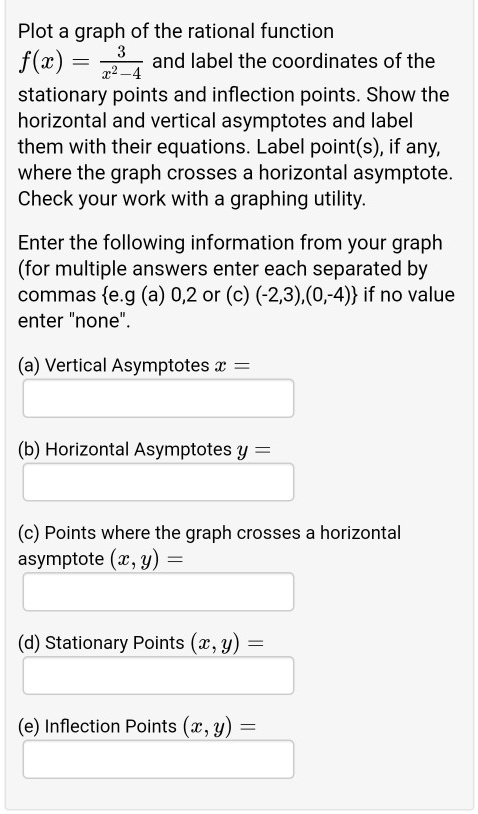 Plot a graph of the rational function $f(x) = \frac{3}{x^2-4}$ and label the coordinates of the stationary points and inflection points. Show the horizontal and vertical asymptotes and label them with their equations. Label point(s), if any, where the graph crosses a horizontal asymptote. Check your work with a graphing utility.

Enter the following information from your graph (for multiple answers enter each separated by commas {e.g (a) 0,2 or (c) (-2,3),(0,-4)} if no value enter "none".

(a) Vertical Asymptotes $x =$

(b) Horizontal Asymptotes $y =$

(c) Points where the graph crosses a horizontal asymptote $(x, y) =$

(d) Stationary Points $(x, y) =$

(e) Inflection Points $(x, y) =$